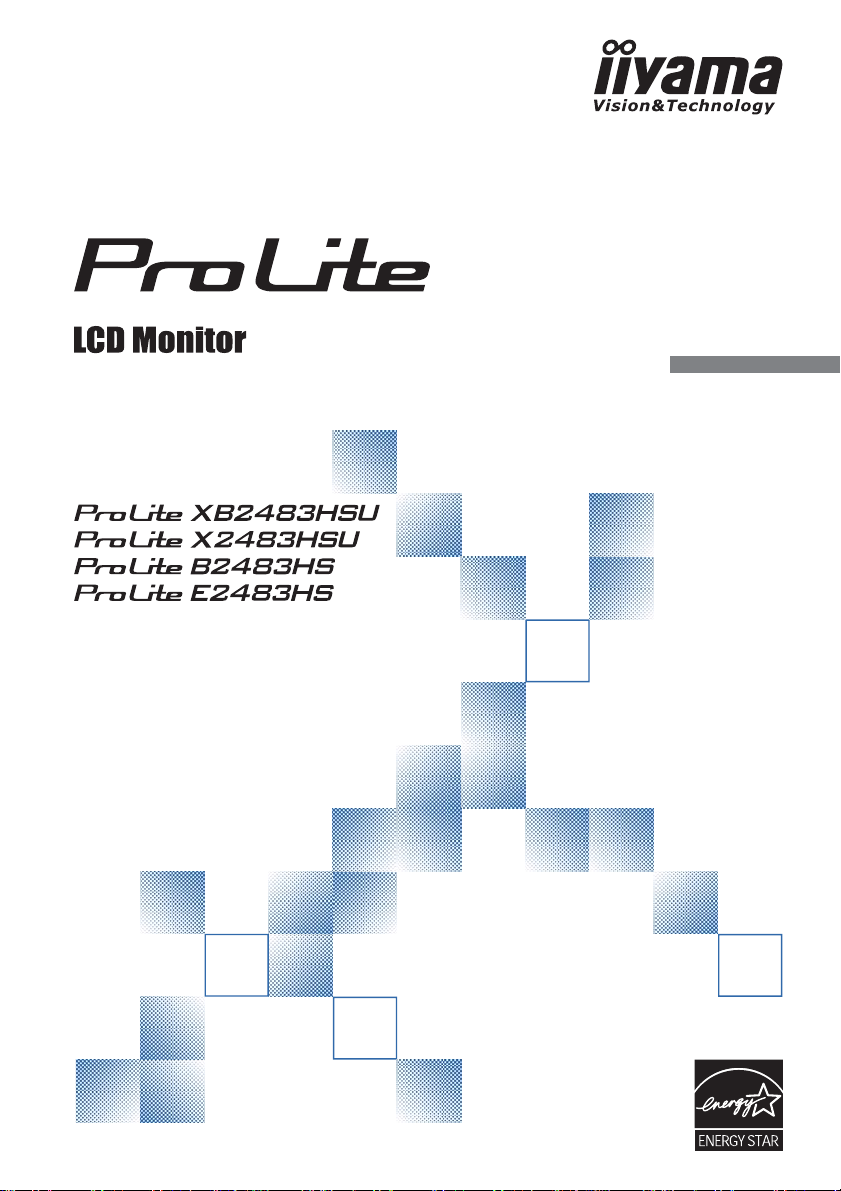 iiyama
Vision&Technology

ProLite

LCD Monitor

ProLite XB2483HSU
ProLite X2483HSU
ProLite B2483HS
ProLite E2483HS

energy
ENERGY STAR